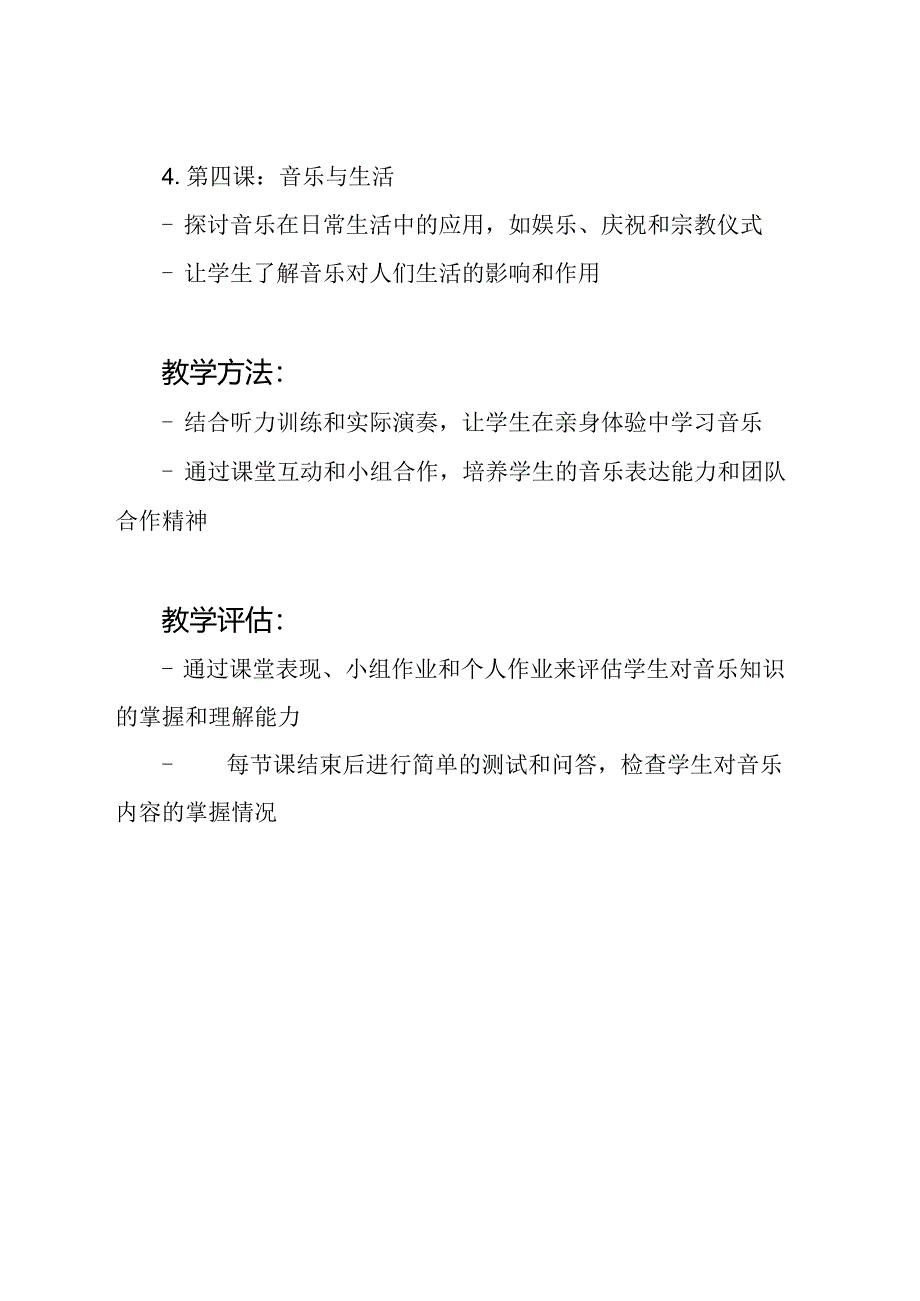 4. 第四课：音乐与生活
- 探讨音乐在日常生活中的应用，如娱乐、庆祝和宗教仪式
- 让学生了解音乐对人们生活的影响和作用

教学方法：
- 结合听力训练和实际演奏，让学生在亲身体验中学习音乐
- 通过课堂互动和小组合作，培养学生的音乐表达能力和团队合作精神

教学评估：
- 通过课堂表现、小组作业和个人作业来评估学生对音乐知识的掌握和理解能力
- 每节课结束后进行简单的测试和问答，检查学生对音乐内容的掌握情况